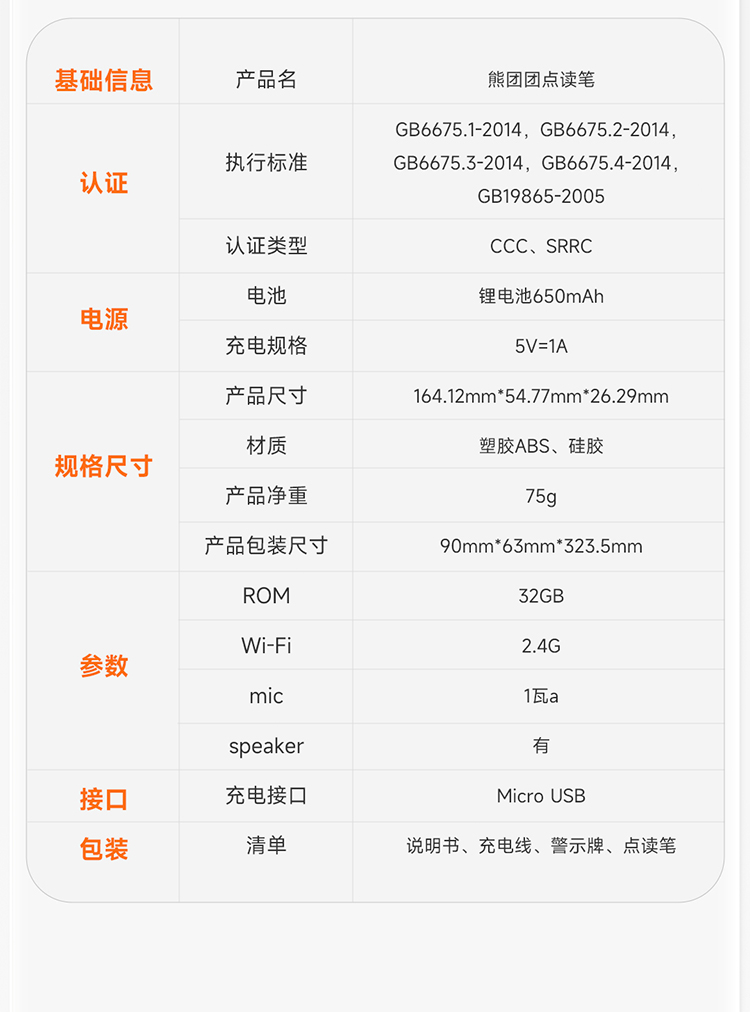 | 基础信息 | 产品名 | 熊团团点读笔 |
|---|---|---|
| 认证 | 执行标准 | GB6675.1-2014，GB6675.2-2014，GB6675.3-2014，GB6675.4-2014，GB19865-2005 |
| | 认证类型 | CCC、SRRC |
| 电源 | 电池 | 锂电池650mAh |
| | 充电规格 | 5V=1A |
| 规格尺寸 | 产品尺寸 | 164.12mm*54.77mm*26.29mm |
| | 材质 | 塑胶ABS、硅胶 |
| | 产品净重 | 75g |
| | 产品包装尺寸 | 90mm*63mm*323.5mm |
| 参数 | ROM | 32GB |
| | Wi-Fi | 2.4G |
| | mic | 1瓦a |
| | speaker | 有 |
| 接口 | 充电接口 | Micro USB |
| 包装 | 清单 | 说明书、充电线、警示牌、点读笔 |